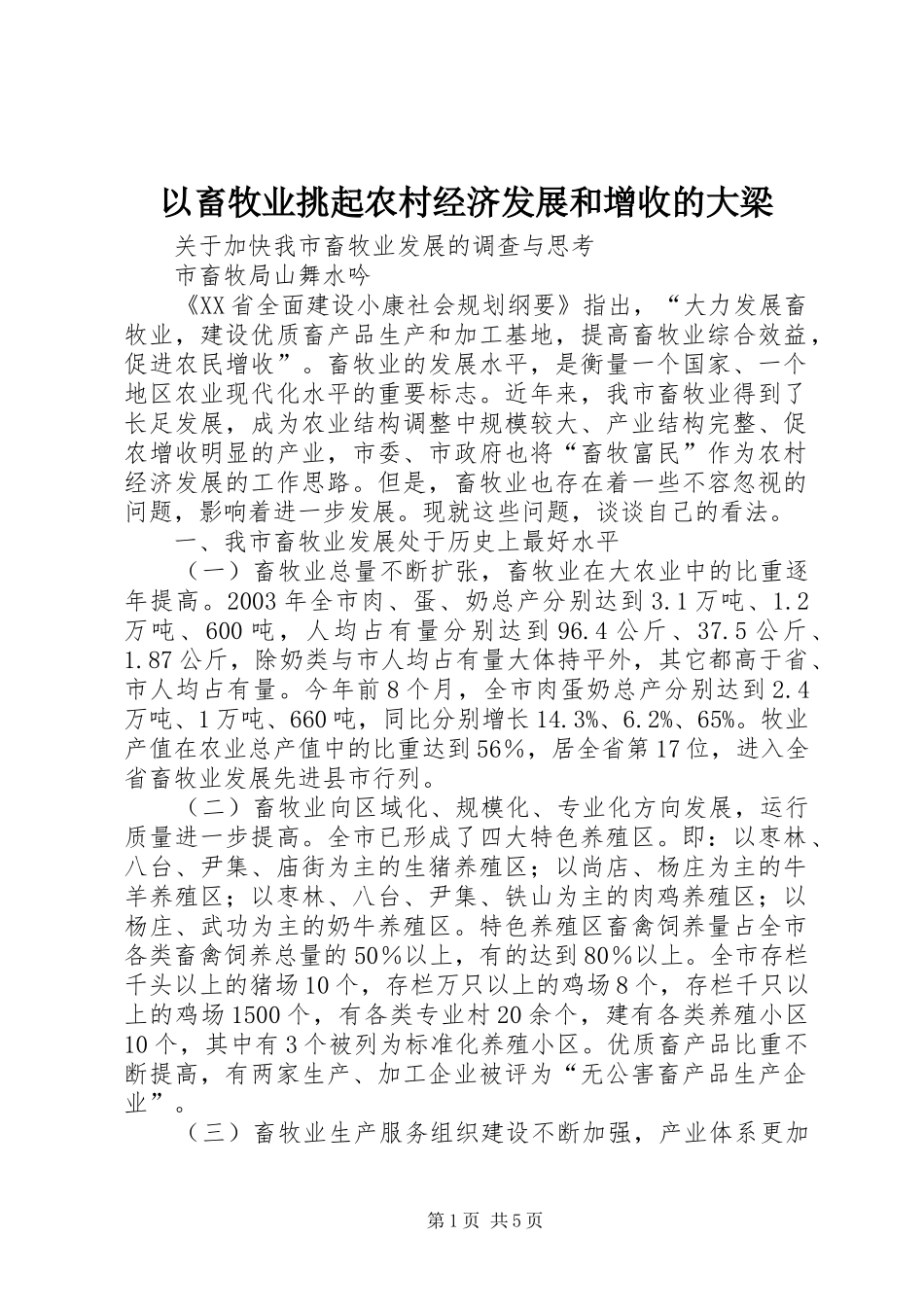 以畜牧业挑起农村经济发展和增收的大梁

关于加快我市畜牧业发展的调查与思考

市畜牧局山舞水吟

《XX省全面建设小康社会规划纲要》指出，“大力发展畜牧业，建设优质畜产品生产和加工基地，提高畜牧业综合效益，促进农民增收”。畜牧业的发展水平，是衡量一个国家、一个地区农业现代化水平的重要标志。近年来，我市畜牧业得到了长足发展，成为农业结构调整中规模较大、产业结构完整、促农增收明显的产业，市委、市政府也将“畜牧富民”作为农村经济发展的工作思路。但是，畜牧业也存在着一些不容忽视的问题，影响着进一步发展。现就这些问题，谈谈自己的看法。

一、我市畜牧业发展处于历史上最好水平

（一）畜牧业总量不断扩张，畜牧业在大农业中的比重逐年提高。2003年全市肉、蛋、奶总产分别达到3.1万吨、1.2万吨、600吨，人均占有量分别达到96.4公斤、37.5公斤、1.87公斤，除奶类与市人均占有量大体持平外，其它都高于省、市人均占有量。今年前8个月，全市肉蛋奶总产分别达到2.4万吨、1万吨、660吨，同比分别增长14.3%、6.2%、65%。牧业产值在农业总产值中的比重达到56%，居全省第17位，进入全省畜牧业发展先进县市行列。

（二）畜牧业向区域化、规模化、专业化方向发展，运行质量进一步提高。全市已形成了四大特色养殖区。即：以枣林、八台、尹集、庙街为主的生猪养殖区；以尚店、杨庄为主的牛羊养殖区；以枣林、八台、尹集、铁山为主的肉鸡养殖区；以杨庄、武功为主的奶牛养殖区。特色养殖区畜禽饲养量占全市各类畜禽饲养总量的50%以上，有的达到80%以上。全市存栏千头以上的猪场10个，存栏万只以上的鸡场8个，存栏千只以上的鸡场1500个，有各类专业村20余个，建有各类养殖小区10个，其中有3个被列为标准化养殖小区。优质畜产品比重不断提高，有两家生产、加工企业被评为“无公害畜产品生产企业”。

（三）畜牧业生产服务组织建设不断加强，产业体系更加

第1页 共5页